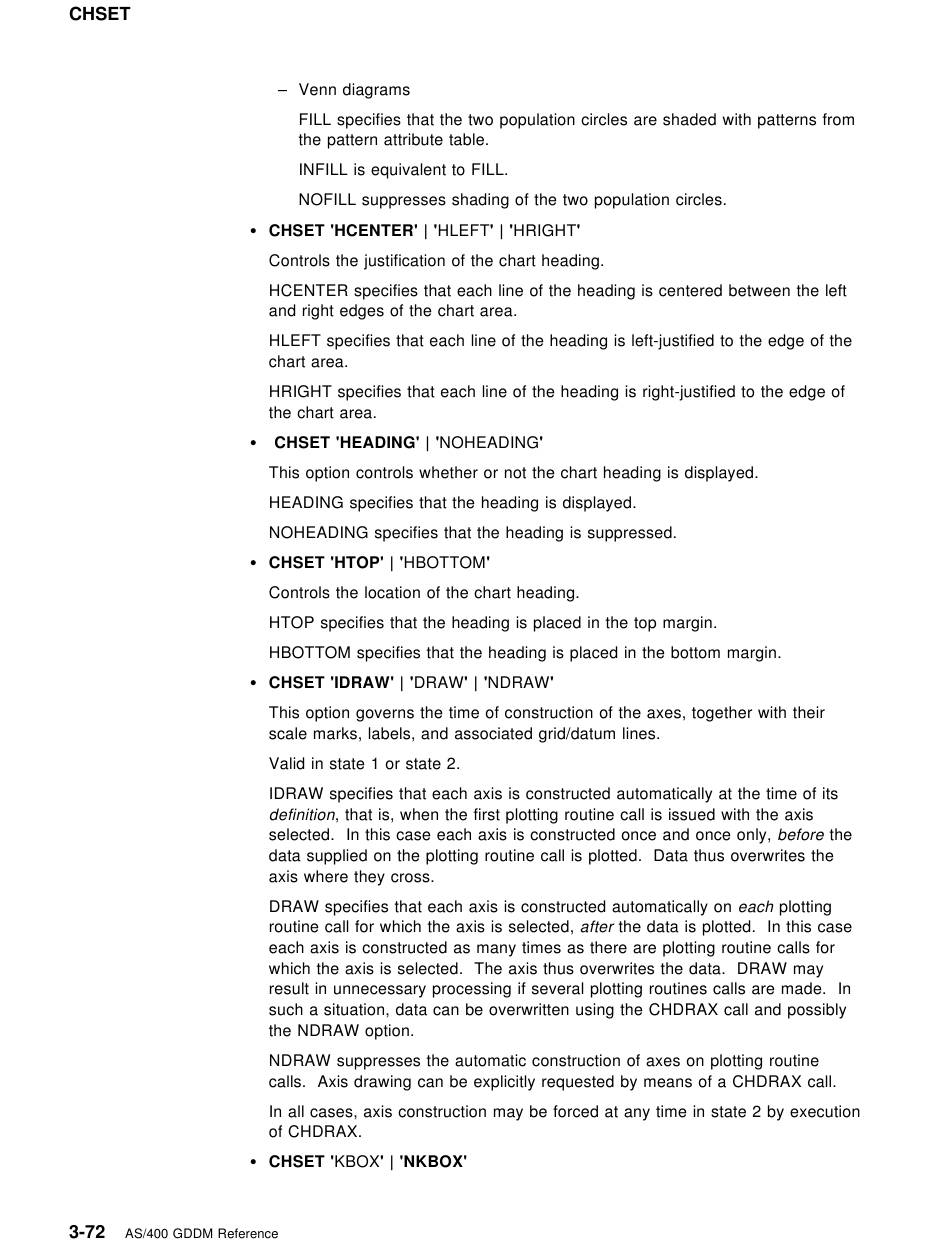 CHSET

– Venn diagrams

FILL specifies that the two population circles are shaded with patterns from the pattern attribute table.

INFILL is equivalent to FILL.

NOFILL suppresses shading of the two population circles.

• CHSET 'HCENTER' | 'HLEFT' | 'HRIGHT'

Controls the justification of the chart heading.

HCENTER specifies that each line of the heading is centered between the left and right edges of the chart area.

HLEFT specifies that each line of the heading is left-justified to the edge of the chart area.

HRIGHT specifies that each line of the heading is right-justified to the edge of the chart area.

• CHSET 'HEADING' | 'NOHEADING'

This option controls whether or not the chart heading is displayed.

HEADING specifies that the heading is displayed.

NOHEADING specifies that the heading is suppressed.

• CHSET 'HTOP' | 'HBOTTOM'

Controls the location of the chart heading.

HTOP specifies that the heading is placed in the top margin.

HBOTTOM specifies that the heading is placed in the bottom margin.

• CHSET 'IDRAW' | 'DRAW' | 'NDRAW'

This option governs the time of construction of the axes, together with their scale marks, labels, and associated grid/datum lines.

Valid in state 1 or state 2.

IDRAW specifies that each axis is constructed automatically at the time of its definition, that is, when the first plotting routine call is issued with the axis selected. In this case each axis is constructed once and once only, before the data supplied on the plotting routine call is plotted. Data thus overwrites the axis where they cross.

DRAW specifies that each axis is constructed automatically on each plotting routine call for which the axis is selected, after the data is plotted. In this case each axis is constructed as many times as there are plotting routine calls for which the axis is selected. The axis thus overwrites the data. DRAW may result in unnecessary processing if several plotting routines calls are made. In such a situation, data can be overwritten using the CHDRAX call and possibly the NDRAW option.

NDRAW suppresses the automatic construction of axes on plotting routine calls. Axis drawing can be explicitly requested by means of a CHDRAX call.

In all cases, axis construction may be forced at any time in state 2 by execution of CHDRAX.

• CHSET 'KBOX' | 'NKBOX'

3-72 AS/400 GDDM Reference